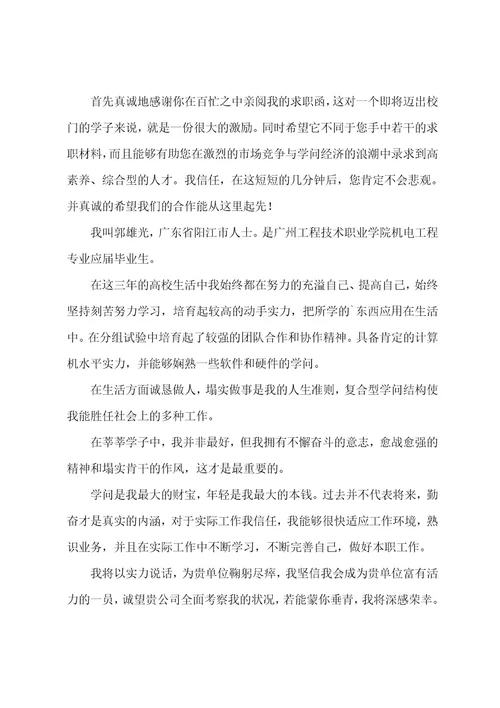 首先真诚地感谢你在百忙之中亲阅我的求职函，这对一个即将迈出校门的学子来说，就是一份很大的激励。同时希望它不同于您手中若干的求职材料，而且能够有助您在激烈的市场竞争与学问经济的浪潮中录求到高素养、综合型的人才。我信任，在这短短的几分钟后，您肯定不会悲观。并真诚的希望我们的合作能从这里起先！

我叫郭雄光，广东省阳江市人士。是广州工程技术职业学院机电工程专业应届毕业生。

在这三年的高校生活中我始终都在努力的充溢自己、提高自己，始终坚持刻苦努力学习，培育起较高的动手实力，把所学的`东西应用在生活中。在分组试验中培育起了较强的团队合作和协作精神。具备肯定的计算机水平实力，并能够娴熟一些软件和硬件的学问。

在生活方面诚恳做人，塌实做事是我的人生准则，复合型学问结构使我能胜任社会上的多种工作。

在莘莘学子中，我并非最好，但我拥有不懈奋斗的意志，愈战愈强的精神和塌实肯干的作风，这才是最重要的。

学问是我最大的财宝，年轻是我最大的本钱。过去并不代表将来，勤奋才是真实的内涵，对于实际工作我信任，我能够很快适应工作环境，熟识业务，并且在实际工作中不断学习，不断完善自己，做好本职工作。

我将以实力说话，为贵单位鞠躬尽瘁，我坚信我会成为贵单位富有活力的一员，诚望贵公司全面考察我的状况，若能蒙你垂青，我将深感荣幸。